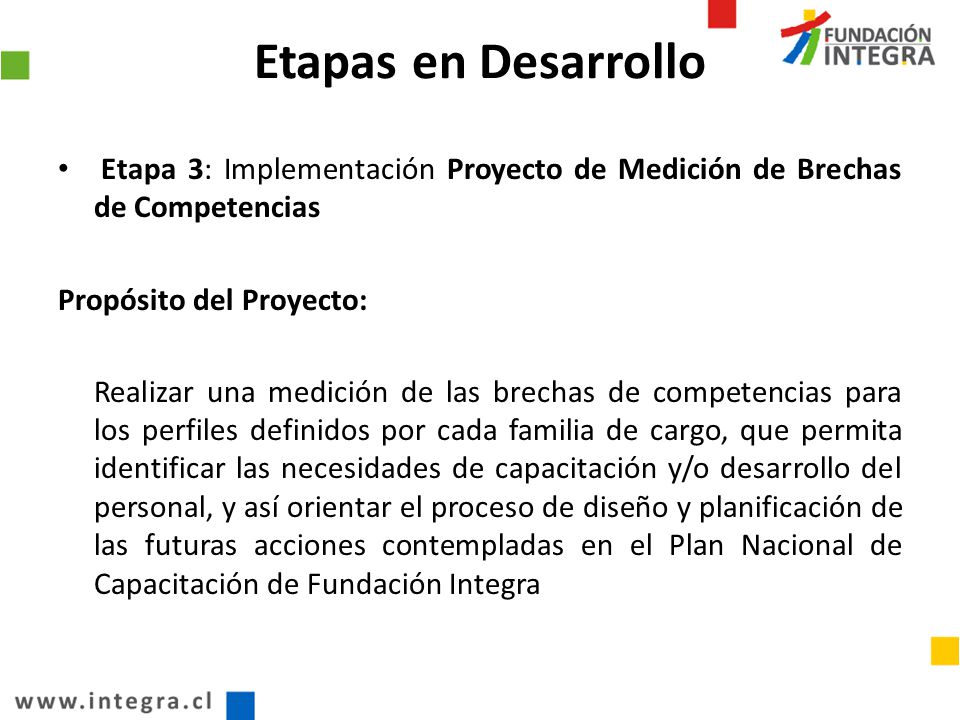 Etapas en Desarrollo

FUNDACIÓN INTEGRA

• Etapa 3: Implementación Proyecto de Medición de Brechas de Competencias

Propósito del Proyecto:

Realizar una medición de las brechas de competencias para los perfiles definidos por cada familia de cargo, que permita identificar las necesidades de capacitación y/o desarrollo del personal, y así orientar el proceso de diseño y planificación de las futuras acciones contempladas en el Plan Nacional de Capacitación de Fundación Integra

www.integra.cl